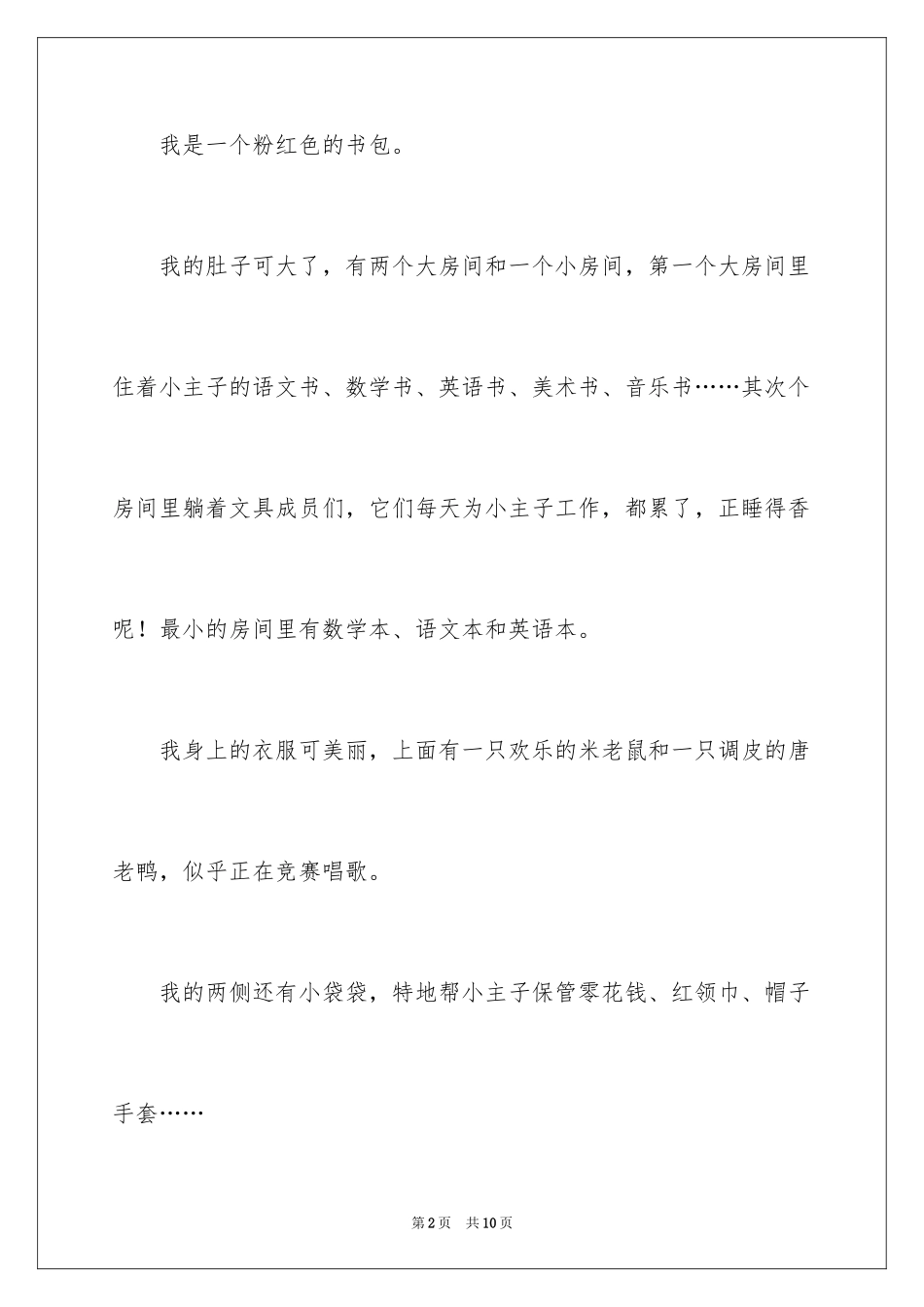 我是一个粉红色的书包。

我的肚子可大了，有两个大房间和一个小房间，第一个大房间里住着小主子的语文书、数学书、英语书、美术书、音乐书……其次个房间里躺着文具成员们，它们每天为小主子工作，都累了，正睡得香呢！最小的房间里有数学本、语文本和英语本。

我身上的衣服可美丽，上面有一只欢乐的米老鼠和一只调皮的唐老鸭，似乎正在竞赛唱歌。

我的两侧还有小袋袋，特地帮小主子保管零花钱、红领巾、帽子手套……

第2页 共10页